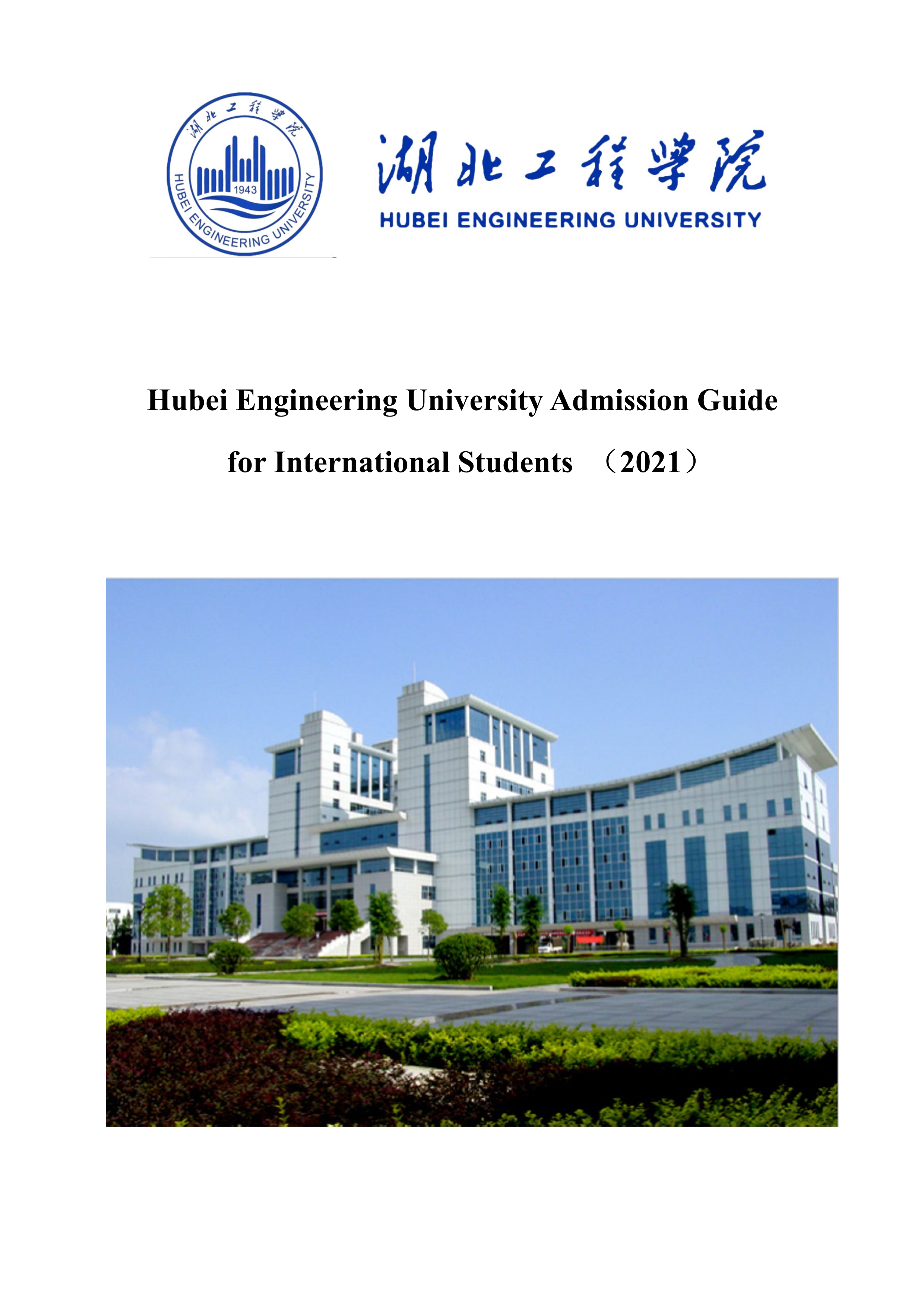 湖北工程学院
1943
HUBEI ENGINEERING UNIVERSITY

湖北工程学院
HUBEI ENGINEERING UNIVERSITY

Hubei Engineering University Admission Guide

for International Students （2021）